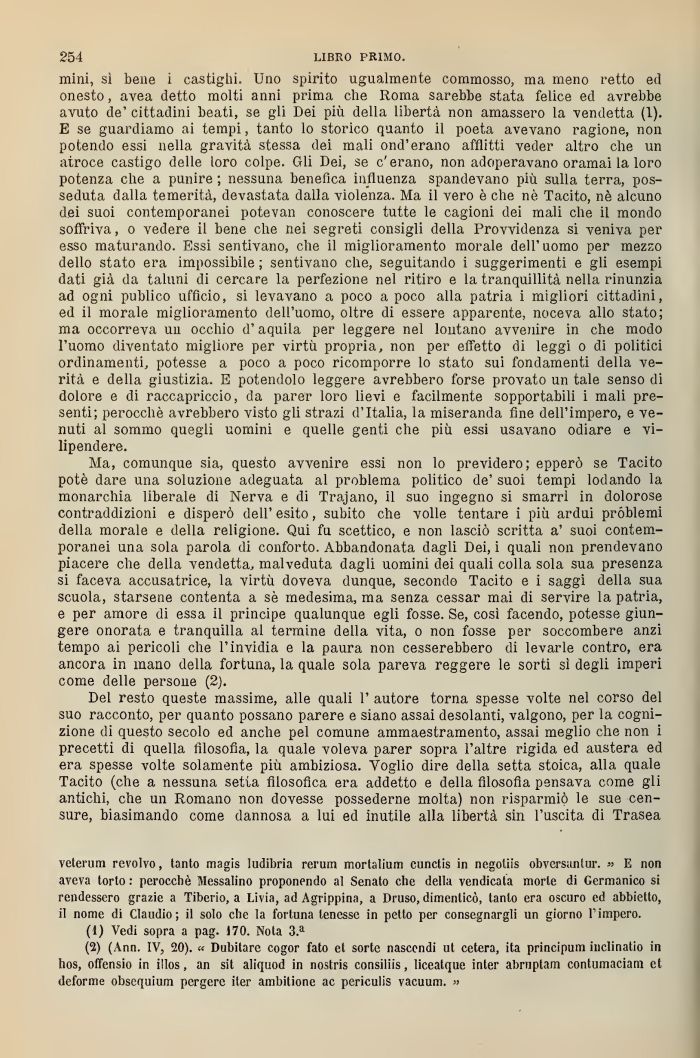 254 LIBRO PRIMO.

mini, sì bene i castighi. Uno spirito ugualmente commosso, ma meno retto ed onesto, avea detto molti anni prima che Roma sarebbe stata felice ed avrebbe avuto de' cittadini beati, se gli Dei più della libertà non amassero la vendetta (1). E se guardiamo ai tempi, tanto lo storico quanto il poeta avevano ragione, non potendo essi nella gravità stessa dei mali ond'erano afflitti veder altro che un atroce castigo delle loro colpe. Gli Dei, se c'erano, non adoperavano oramai la loro potenza che a punire; nessuna benefica influenza spandevano più sulla terra, posseduta dalla temerità, devastata dalla violenza. Ma il vero è che nè Tacito, nè alcuno dei suoi contemporanei potevan conoscere tutte le cagioni dei mali che il mondo soffriva, o vedere il bene che nei segreti consigli della Provvidenza si veniva per esso maturando. Essi sentivano, che il miglioramento morale dell'uomo per mezzo dello stato era impossibile; sentivano che, seguitando i suggerimenti e gli esempi dati già da taluni di cercare la perfezione nel ritiro e la tranquillità nella rinunzia ad ogni publico ufficio, si levavano a poco a poco alla patria i migliori cittadini, ed il morale miglioramento dell'uomo, oltre di essere apparente, noceva allo stato; ma occorreva un occhio d'aquila per leggere nel lontano avvenire in che modo l'uomo diventato migliore per virtù propria, non per effetto di leggi o di politici ordinamenti, potesse a poco a poco ricomporre lo stato sui fondamenti della verità e della giustizia. E potendolo leggere avrebbero forse provato un tale senso di dolore e di raccapriccio, da parer loro lievi e facilmente sopportabili i mali presenti; perocchè avrebbero visto gli strazi d'Italia, la miseranda fine dell'impero, e venuti al sommo quegli uomini e quelle genti che più essi usavano odiare e vilipendere.

Ma, comunque sia, questo avvenire essi non lo previdero; epperò se Tacito potè dare una soluzione adeguata al problema politico de' suoi tempi lodando la monarchia liberale di Nerva e di Trajano, il suo ingegno si smarrì in dolorose contraddizioni e disperò dell'esito, subito che volle tentare i più ardui problemi della morale e della religione. Qui fu scettico, e non lasciò scritta a' suoi contemporanei una sola parola di conforto. Abbandonata dagli Dei, i quali non prendevano piacere che della vendetta, malveduta dagli uomini dei quali colla sola sua presenza si faceva accusatrice, la virtù doveva dunque, secondo Tacito e i saggi della sua scuola, starsene contenta a sè medesima, ma senza cessar mai di servire la patria, e per amore di essa il principe qualunque egli fosse. Se, così facendo, potesse giungere onorata e tranquilla al termine della vita, o non fosse per soccombere anzi tempo ai pericoli che l'invidia e la paura non cesserebbero di levarle contro, era ancora in mano della fortuna, la quale sola pareva reggere le sorti sì degli imperi come delle persone (2).

Del resto queste massime, alle quali l'autore torna spesse volte nel corso del suo racconto, per quanto possano parere e siano assai desolanti, valgono, per la cognizione di questo secolo ed anche pel comune ammaestramento, assai meglio che non i precetti di quella filosofia, la quale voleva parer sopra l'altre rigida ed austera ed era spesse volte solamente più ambiziosa. Voglio dire della setta stoica, alla quale Tacito (che a nessuna setta filosofica era addetto e della filosofia pensava come gli antichi, che un Romano non dovesse possederne molta) non risparmiò le sue censure, biasimando come dannosa a lui ed inutile alla libertà sin l'uscita di Trasea

veterum revolvo, tanto magis ludibria rerum mortalium cunctis in negotiis obversantur. » E non aveva torto: perocchè Messalino proponendo al Senato che della vendicata morte di Germanico si rendessero grazie a Tiberio, a Livia, ad Agrippina, a Druso, dimenticò, tanto era oscuro ed abbietto, il nome di Claudio; il solo che la fortuna tenesse in petto per consegnargli un giorno l'impero.

(1) Vedi sopra a pag. 170. Nota 3.ª

(2) (Ann. IV, 20). « Dubitare cogor fato et sorte nascendi ut cetera, ita principum inclinatio in hos, offensio in illos, an sit aliquod in nostris consiliis, liceatque inter abruptam contumaciam et deforme obsequium pergere iter ambitione ac periculis vacuum. »